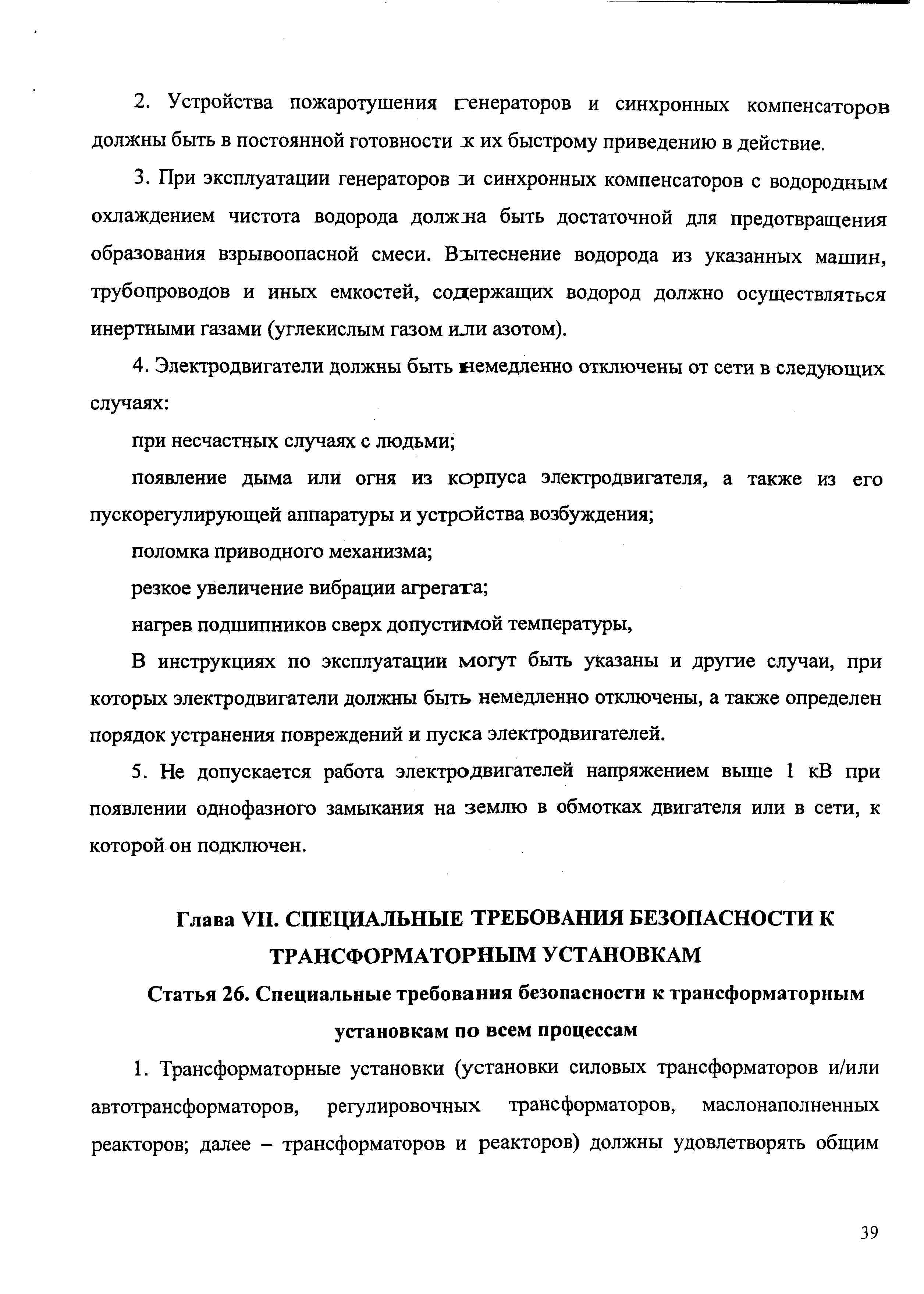 2. Устройства пожаротушения генераторов и синхронных компенсаторов должны быть в постоянной готовности к их быстрому приведению в действие.

3. При эксплуатации генераторов и синхронных компенсаторов с водородным охлаждением чистота водорода должна быть достаточной для предотвращения образования взрывоопасной смеси. Вытеснение водорода из указанных машин, трубопроводов и иных емкостей, содержащих водород должно осуществляться инертными газами (углекислым газом или азотом).

4. Электродвигатели должны быть немедленно отключены от сети в следующих случаях:

при несчастных случаях с людьми;

появление дыма или огня из корпуса электродвигателя, а также из его пускорегулирующей аппаратуры и устройства возбуждения;

поломка приводного механизма;

резкое увеличение вибрации агрегата;

нагрев подшипников сверх допустимой температуры,

В инструкциях по эксплуатации могут быть указаны и другие случаи, при которых электродвигатели должны быть немедленно отключены, а также определен порядок устранения повреждений и пуска электродвигателей.

5. Не допускается работа электродвигателей напряжением выше 1 кВ при появлении однофазного замыкания на землю в обмотках двигателя или в сети, к которой он подключен.

Глава VII. СПЕЦИАЛЬНЫЕ ТРЕБОВАНИЯ БЕЗОПАСНОСТИ К ТРАНСФОРМАТОРНЫМ УСТАНОВКАМ

Статья 26. Специальные требования безопасности к трансформаторным установкам по всем процессам

1. Трансформаторные установки (установки силовых трансформаторов и/или автотрансформаторов, регулировочных трансформаторов, маслонаполненных реакторов; далее – трансформаторов и реакторов) должны удовлетворять общим

39